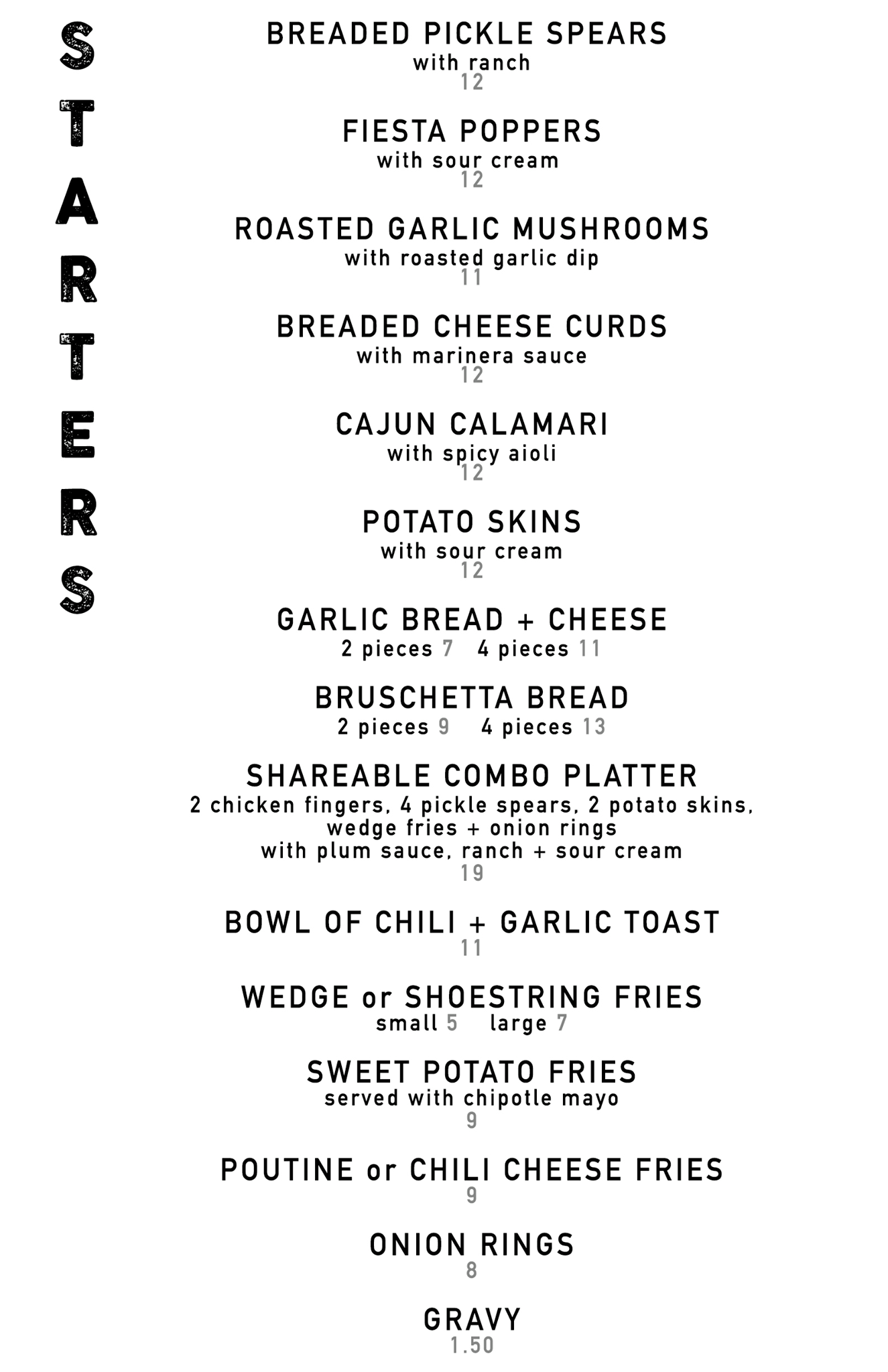 STARTERS

BREADED PICKLE SPEARS
with ranch
12

FIESTA POPPERS
with sour cream
12

ROASTED GARLIC MUSHROOMS
with roasted garlic dip
11

BREADED CHEESE CURDS
with marinera sauce
12

CAJUN CALAMARI
with spicy aioli
12

POTATO SKINS
with sour cream
12

GARLIC BREAD + CHEESE
2 pieces 7 4 pieces 11

BRUSCHETTA BREAD
2 pieces 9 4 pieces 13

SHAREABLE COMBO PLATTER
2 chicken fingers, 4 pickle spears, 2 potato skins, wedge fries + onion rings with plum sauce, ranch + sour cream
19

BOWL OF CHILI + GARLIC TOAST
11

WEDGE or SHOESTRING FRIES
small 5 large 7

SWEET POTATO FRIES
served with chipotle mayo
9

POUTINE or CHILI CHEESE FRIES
9

ONION RINGS
8

GRAVY
1.50